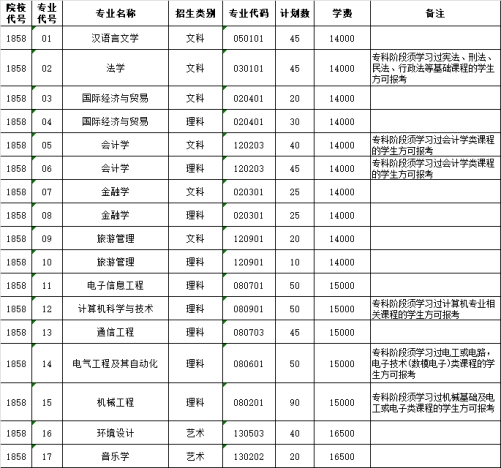 | 院校代号 | 专业代号 | 专业名称 | 招生类别 | 专业代码 | 计划数 | 学费 | 备注 |
|---|---|---|---|---|---|---|---|
| 1858 | 01 | 汉语言文学 | 文科 | 050101 | 45 | 14000 | |
| 1858 | 02 | 法学 | 文科 | 030101 | 45 | 14000 | 专科阶段须学习过宪法、刑法、民法、行政法等基础课程的学生方可报考 |
| 1858 | 03 | 国际经济与贸易 | 文科 | 020401 | 20 | 14000 | |
| 1858 | 04 | 国际经济与贸易 | 理科 | 020401 | 30 | 14000 | |
| 1858 | 05 | 会计学 | 文科 | 120203 | 40 | 14000 | 专科阶段须学习过会计学类课程的学生方可报考 |
| 1858 | 06 | 会计学 | 理科 | 120203 | 45 | 14000 | 专科阶段须学习过会计学类课程的学生方可报考 |
| 1858 | 07 | 金融学 | 文科 | 020301 | 25 | 14000 | |
| 1858 | 08 | 金融学 | 理科 | 020301 | 25 | 14000 | |
| 1858 | 09 | 旅游管理 | 文科 | 120901 | 20 | 14000 | |
| 1858 | 10 | 旅游管理 | 理科 | 120901 | 10 | 14000 | |
| 1858 | 11 | 电子信息工程 | 理科 | 080701 | 50 | 15000 | |
| 1858 | 12 | 计算机科学与技术 | 理科 | 080901 | 50 | 15000 | 专科阶段须学习过计算机专业相关课程的学生方可报考 |
| 1858 | 13 | 通信工程 | 理科 | 080703 | 45 | 15000 | |
| 1858 | 14 | 电气工程及其自动化 | 理科 | 080601 | 50 | 15000 | 专科阶段须学习过电工或电路，电子技术(数模电子)类课程的学生方可报考 |
| 1858 | 15 | 机械工程 | 理科 | 080201 | 90 | 15000 | 专科阶段须学习过机械基础及电工或电子类课程的学生方可报考 |
| 1858 | 16 | 环境设计 | 艺术 | 130503 | 40 | 16500 | |
| 1858 | 17 | 音乐学 | 艺术 | 130202 | 20 | 16500 | |